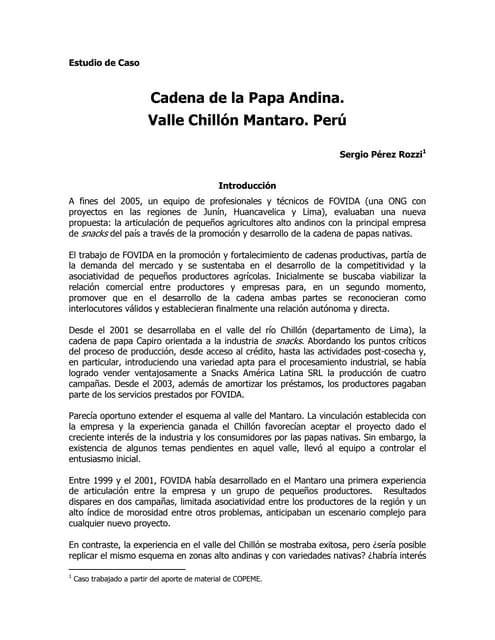 Estudio de Caso

Cadena de la Papa Andina.
Valle Chillón Mantaro. Perú

Sergio Pérez Rozzi$^1$

Introducción

A fines del 2005, un equipo de profesionales y técnicos de FOVIDA (una ONG con proyectos en las regiones de Junín, Huancavelica y Lima), evaluaban una nueva propuesta: la articulación de pequeños agricultores alto andinos con la principal empresa de snacks del país a través de la promoción y desarrollo de la cadena de papas nativas.

El trabajo de FOVIDA en la promoción y fortalecimiento de cadenas productivas, partía de la demanda del mercado y se sustentaba en el desarrollo de la competitividad y la asociatividad de pequeños productores agrícolas. Inicialmente se buscaba viabilizar la relación comercial entre productores y empresas para, en un segundo momento, promover que en el desarrollo de la cadena ambas partes se reconocieran como interlocutores válidos y establecieran finalmente una relación autónoma y directa.

Desde el 2001 se desarrollaba en el valle del río Chillón (departamento de Lima), la cadena de papa Capiro orientada a la industria de snacks. Abordando los puntos críticos del proceso de producción, desde acceso al crédito, hasta las actividades post-cosecha y, en particular, introduciendo una variedad apta para el procesamiento industrial, se había logrado vender ventajosamente a Snacks América Latina SRL la producción de cuatro campañas. Desde el 2003, además de amortizar los préstamos, los productores pagaban parte de los servicios prestados por FOVIDA.

Parecía oportuno extender el esquema al valle del Mantaro. La vinculación establecida con la empresa y la experiencia ganada el Chillón favorecían aceptar el proyecto dado el creciente interés de la industria y los consumidores por las papas nativas. Sin embargo, la existencia de algunos temas pendientes en aquel valle, llevó al equipo a controlar el entusiasmo inicial.

Entre 1999 y el 2001, FOVIDA había desarrollado en el Mantaro una primera experiencia de articulación entre la empresa y un grupo de pequeños productores. Resultados dispares en dos campañas, limitada asociatividad entre los productores de la región y un alto índice de morosidad entre otros problemas, anticipaban un escenario complejo para cualquier nuevo proyecto.

En contraste, la experiencia en el valle del Chillón se mostraba exitosa, pero ¿sería posible replicar el mismo esquema en zonas alto andinas y con variedades nativas? ¿habría interés

$^1$ Caso trabajado a partir del aporte de material de COPEME.